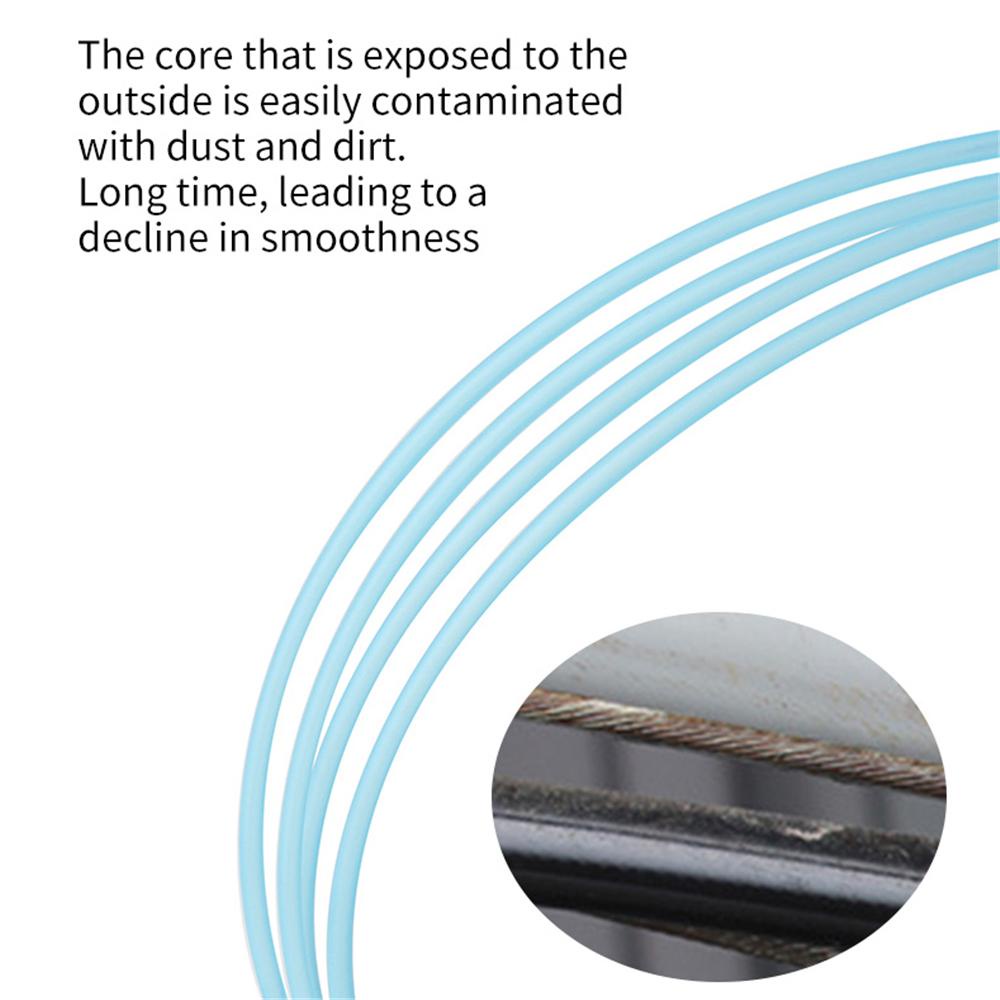 The core that is exposed to the outside is easily contaminated with dust and dirt.
Long time, leading to a decline in smoothness